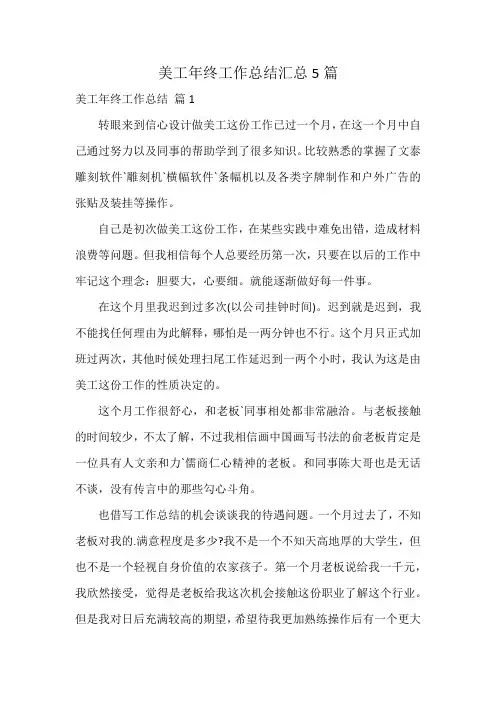 美工年终工作总结汇总 5 篇

美工年终工作总结 篇 1

转眼来到信心设计做美工这份工作已过一个月，在这一个月中自己通过努力以及同事的帮助学到了很多知识。比较熟悉的掌握了文泰雕刻软件`雕刻机`横幅软件`条幅机以及各类字牌制作和户外广告的张贴及装挂等操作。

自己是初次做美工这份工作，在某些实践中难免出错，造成材料浪费等问题。但我相信每个人总要经历第一次，只要在以后的工作中牢记这个理念：胆要大，心要细。就能逐渐做好每一件事。

在这个月里我迟到过多次(以公司挂钟时间)。迟到就是迟到，我不能找任何理由为此解释，哪怕是一两分钟也不行。这个月只正式加班过两次，其他时候处理扫尾工作延迟到一两个小时，我认为这是由美工这份工作的性质决定的。

这个月工作很舒心，和老板`同事相处都非常融洽。与老板接触的时间较少，不太了解，不过我相信画中国画写书法的俞老板肯定是一位具有人文亲和力`儒商仁心精神的老板。和同事陈大哥也是无话不谈，没有传言中的那些勾心斗角。

也借写工作总结的机会谈谈我的待遇问题。一个月过去了，不知老板对我的.满意程度是多少?我不是一个不知天高地厚的大学生，但也不是一个轻视自身价值的农家孩子。第一个月老板说给我一千元，我欣然接受，觉得是老板给我这次机会接触这份职业了解这个行业。但是我对日后充满较高的期望，希望待我更加熟练操作后有一个更大